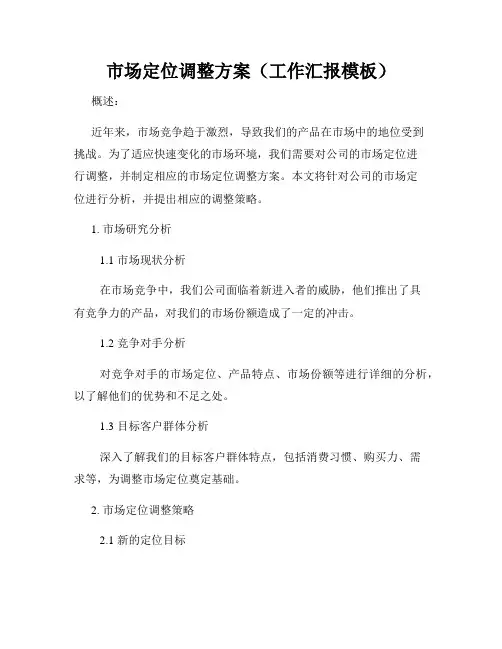 市场定位调整方案（工作汇报模板）

概述：

近年来，市场竞争趋于激烈，导致我们的产品在市场中的地位受到挑战。为了适应快速变化的市场环境，我们需要对公司的市场定位进行调整，并制定相应的市场定位调整方案。本文将针对公司的市场定位进行分析，并提出相应的调整策略。

1. 市场研究分析

1.1 市场现状分析

在市场竞争中，我们公司面临着新进入者的威胁，他们推出了具有竞争力的产品，对我们的市场份额造成了一定的冲击。

1.2 竞争对手分析

对竞争对手的市场定位、产品特点、市场份额等进行详细的分析，以了解他们的优势和不足之处。

1.3 目标客户群体分析

深入了解我们的目标客户群体特点，包括消费习惯、购买力、需求等，为调整市场定位奠定基础。

2. 市场定位调整策略

2.1 新的定位目标